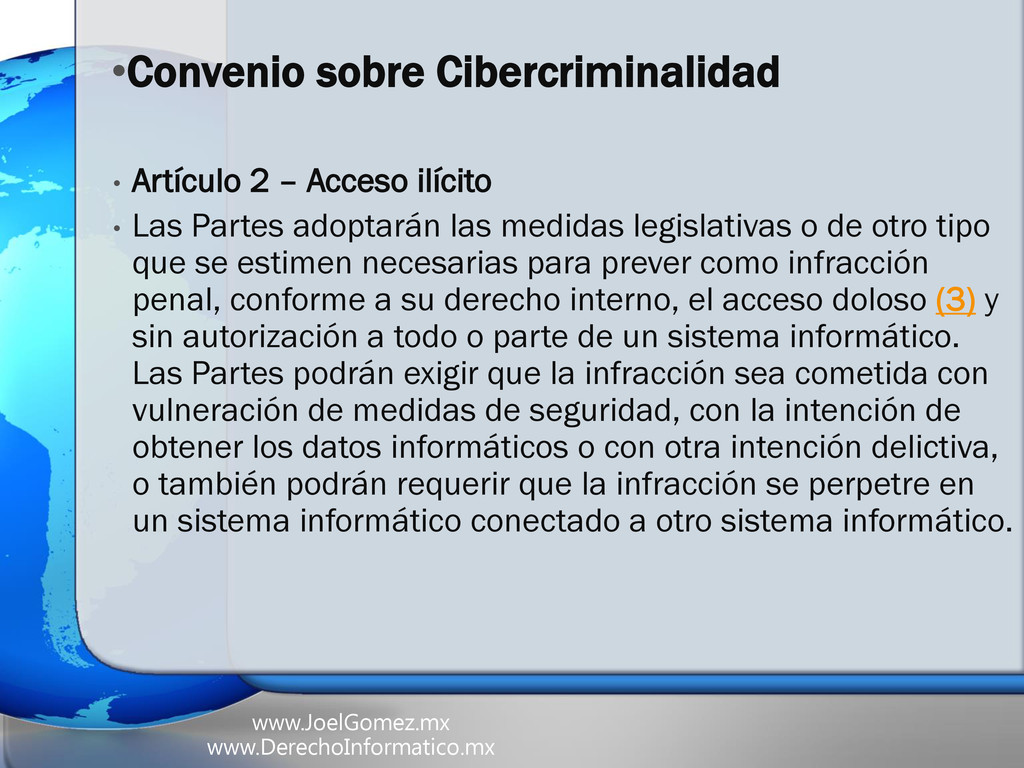 •Convenio sobre Cibercriminalidad

• Artículo 2 – Acceso ilícito

• Las Partes adoptarán las medidas legislativas o de otro tipo que se estimen necesarias para prever como infracción penal, conforme a su derecho interno, el acceso doloso (3) y sin autorización a todo o parte de un sistema informático. Las Partes podrán exigir que la infracción sea cometida con vulneración de medidas de seguridad, con la intención de obtener los datos informáticos o con otra intención delictiva, o también podrán requerir que la infracción se perpetre en un sistema informático conectado a otro sistema informático.

www.JoelGomez.mx
www.DerechoInformatico.mx